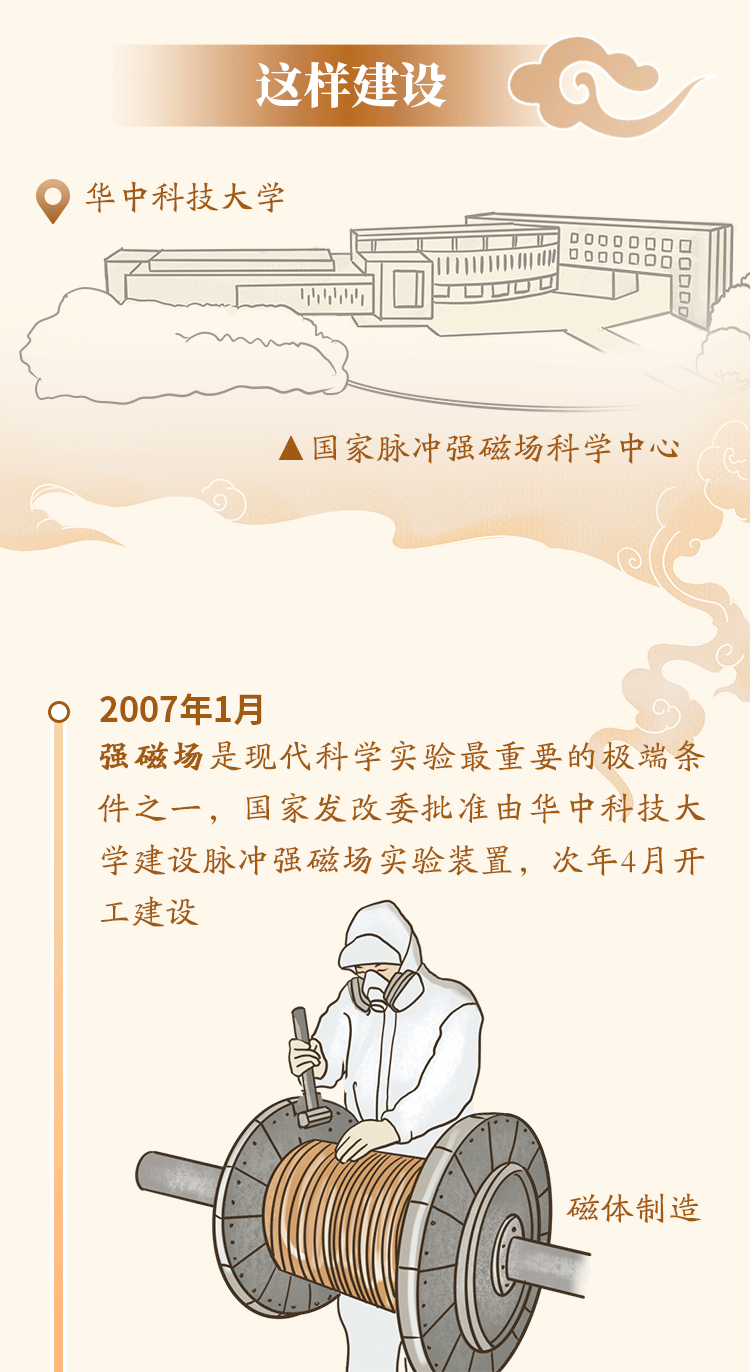 这样建设

华中科技大学

▲国家脉冲强磁场科学中心

2007年1月

强磁场是现代科学实验最重要的极端条件之一，国家发改委批准由华中科技大学建设脉冲强磁场实验装置，次年4月开工建设

磁体制造